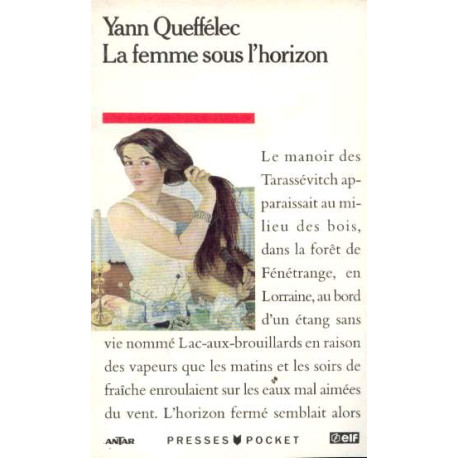 Yann Queffélec
La femme sous l'horizon

Le manoir des Tarassévitch apparaissait au milieu des bois, dans la forêt de Fénétrange, en Lorraine, au bord d'un étang sans vie nommé Lac-aux-brouillards en raison des vapeurs que les matins et les soirs de fraîche enroulaient sur les eaux mal aimées du vent. L'horizon fermé semblait alors

ANTAR PRESSES POCKET elf